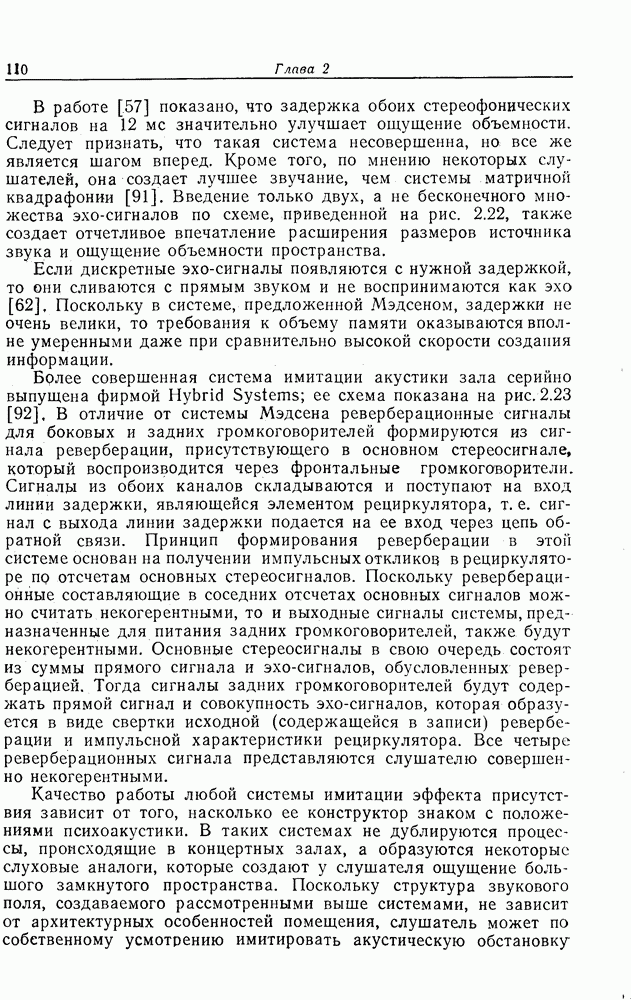 110

Глава 2

В работе [57] показано, что задержка обоих стереофонических сигналов на 12 мс значительно улучшает ощущение объемности. Следует признать, что такая система несовершенна, но все же является шагом вперед. Кроме того, по мнению некоторых слушателей, она создает лучшее звучание, чем системы матричной квадрафонии [91]. Введение только двух, а не бесконечного множества эхо-сигналов по схеме, приведенной на рис. 2.22, также создает отчетливое впечатление расширения размеров источника звука и ощущение объемности пространства.

Если дискретные эхо-сигналы появляются с нужной задержкой, то они сливаются с прямым звуком и не воспринимаются как эхо [62]. Поскольку в системе, предложенной Мэдсеном, задержки не очень велики, то требования к объему памяти оказываются вполне умеренными даже при сравнительно высокой скорости создания информации.

Более совершенная система имитации акустики зала серийно выпущена фирмой Hybrid Systems; ее схема показана на рис. 2.23 [92]. В отличие от системы Мэдсена реверберационные сигналы для боковых и задних громкоговорителей формируются из сигнала реверберации, присутствующего в основном стереосигнале, который воспроизводится через фронтальные громкоговорители. Сигналы из обоих каналов складываются и поступают на вход линии задержки, являющейся элементом рециркулятора, т. е. сигнал с выхода линии задержки подается на ее вход через цепь обратной связи. Принцип формирования реверберации в этой системе основан на получении импульсных откликов в рециркуляторе по отсчетам основных стереосигналов. Поскольку реверберационные составляющие в соседних отсчетах основных сигналов можно считать некогерентными, то и выходные сигналы системы, предназначенные для питания задних громкоговорителей, также будут некогерентными. Основные стереосигналы в свою очередь состоят из суммы прямого сигнала и эхо-сигналов, обусловленных реверберацией. Тогда сигналы задних громкоговорителей будут содержать прямой сигнал и совокупность эхо-сигналов, которая образуется в виде свертки исходной (содержащейся в записи) реверберации и импульсной характеристики рециркулятора. Все четыре реверберационных сигнала представляются слушателю совершенно некогерентными.

Качество работы любой системы имитации эффекта присутствия зависит от того, насколько ее конструктор знаком с положениями психоакустики. В таких системах не дублируются процессы, происходящие в концертных залах, а образуются некоторые слуховые аналоги, которые создают у слушателя ощущение большого замкнутого пространства. Поскольку структура звукового поля, создаваемого рассмотренными выше системами, не зависит от архитектурных особенностей помещения, слушатель может по собственному усмотрению имитировать акустическую обстановку